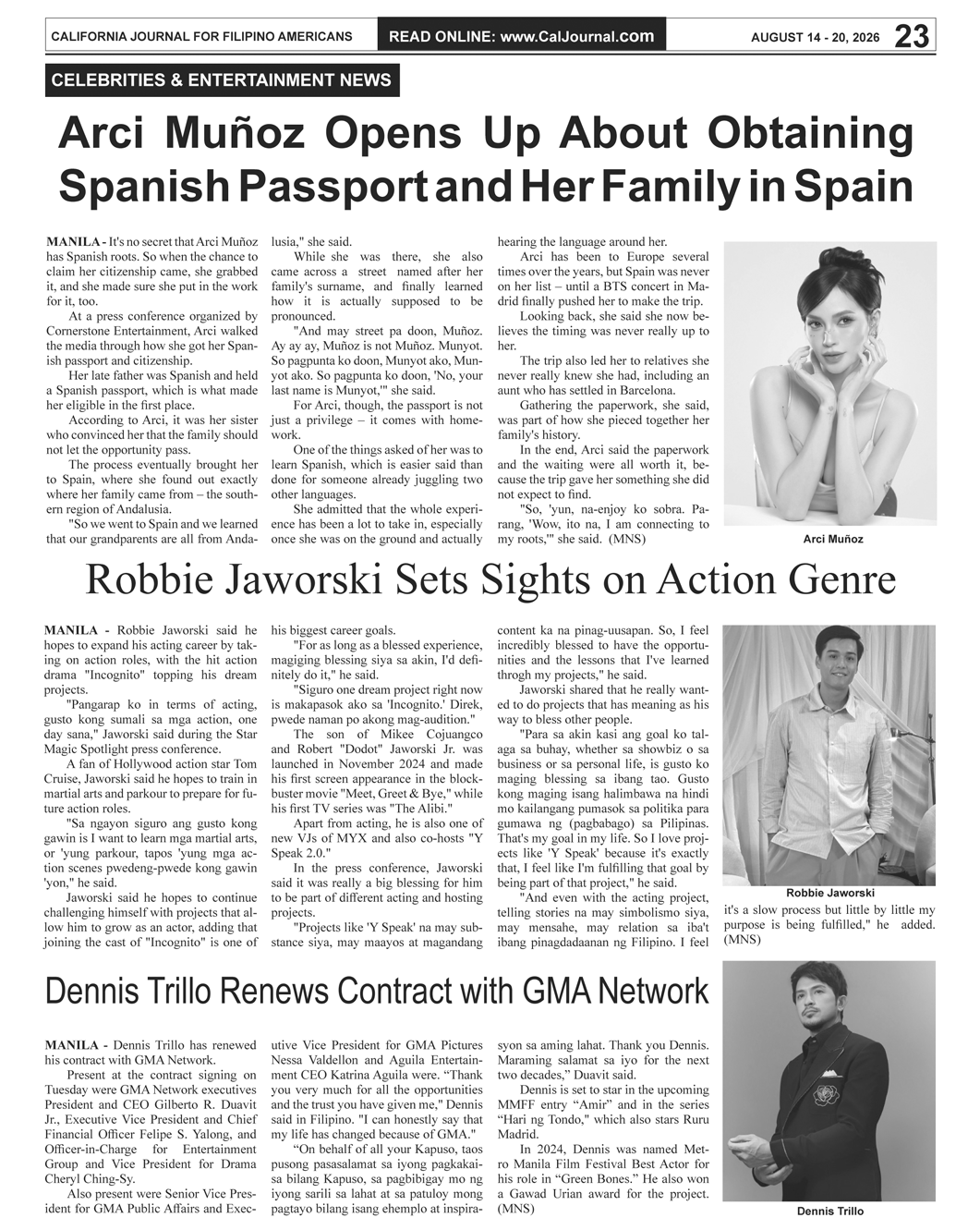 CALIFORNIA JOURNAL FOR FILIPINO AMERICANS READ ONLINE: www.CalJournal.com AUGUST 14 - 20, 2026 23

CELEBRITIES & ENTERTAINMENT NEWS

Arci Muñoz Opens Up About Obtaining Spanish Passport and Her Family in Spain

MANILA - It's no secret that Arci Muñoz has Spanish roots. So when the chance to claim her citizenship came, she grabbed it, and she made sure she put in the work for it, too.

At a press conference organized by Cornerstone Entertainment, Arci walked the media through how she got her Spanish passport and citizenship.

Her late father was Spanish and held a Spanish passport, which is what made her eligible in the first place.

According to Arci, it was her sister who convinced her that the family should not let the opportunity pass.

The process eventually brought her to Spain, where she found out exactly where her family came from – the southern region of Andalusia.

"So we went to Spain and we learned that our grandparents are all from Andalusia," she said.

While she was there, she also came across a street named after her family's surname, and finally learned how it is actually supposed to be pronounced.

"And may street pa doon, Muñoz. Ay ay ay, Muñoz is not Muñoz. Munyot. So pagpunta ko doon, Munyot ako, Munyot ako. So pagpunta ko doon, 'No, your last name is Munyot,'" she said.

For Arci, though, the passport is not just a privilege – it comes with homework.

One of the things asked of her was to learn Spanish, which is easier said than done for someone already juggling two other languages.

She admitted that the whole experience has been a lot to take in, especially once she was on the ground and actually hearing the language around her.

Arci has been to Europe several times over the years, but Spain was never on her list – until a BTS concert in Madrid finally pushed her to make the trip.

Looking back, she said she now believes the timing was never really up to her.

The trip also led her to relatives she never really knew she had, including an aunt who has settled in Barcelona.

Gathering the paperwork, she said, was part of how she pieced together her family's history.

In the end, Arci said the paperwork and the waiting were all worth it, because the trip gave her something she did not expect to find.

"So, 'yun, na-enjoy ko sobra. Parang, 'Wow, ito na, I am connecting to my roots,'" she said. (MNS)

Arci Muñoz

Robbie Jaworski Sets Sights on Action Genre

MANILA - Robbie Jaworski said he hopes to expand his acting career by taking on action roles, with the hit action drama "Incognito" topping his dream projects.

"Pangarap ko in terms of acting, gusto kong sumali sa mga action, one day sana," Jaworski said during the Star Magic Spotlight press conference.

A fan of Hollywood action star Tom Cruise, Jaworski said he hopes to train in martial arts and parkour to prepare for future action roles.

"Sa ngayon siguro ang gusto kong gawin is I want to learn mga martial arts, or 'yung parkour, tapos 'yung mga action scenes pwedeng-pwede kong gawin 'yon," he said.

Jaworski said he hopes to continue challenging himself with projects that allow him to grow as an actor, adding that joining the cast of "Incognito" is one of his biggest career goals.

"For as long as a blessed experience, magiging blessing siya sa akin, I'd definitely do it," he said.

"Siguro one dream project right now is makapasok ako sa 'Incognito.' Direk, pwede naman po akong mag-audition."

The son of Mikee Cojuangco and Robert "Dodot" Jaworski Jr. was launched in November 2024 and made his first screen appearance in the blockbuster movie "Meet, Greet & Bye," while his first TV series was "The Alibi."

Apart from acting, he is also one of new VJs of MYX and also co-hosts "Y Speak 2.0."

In the press conference, Jaworski said it was really a big blessing for him to be part of different acting and hosting projects.

"Projects like 'Y Speak' na may substance siya, may maayos at magandang content ka na pinag-uusapan. So, I feel incredibly blessed to have the opportunities and the lessons that I've learned throgh my projects," he said.

Jaworski shared that he really wanted to do projects that has meaning as his way to bless other people.

"Para sa akin kasi ang goal ko talaga sa buhay, whether sa showbiz o sa business or sa personal life, is gusto ko maging blessing sa ibang tao. Gusto kong maging isang halimbawa na hindi mo kailangang pumasok sa politika para gumawa ng (pagbabago) sa Pilipinas. That's my goal in my life. So I love projects like 'Y Speak' because it's exactly that, I feel like I'm fulfilling that goal by being part of that project," he said.

"And even with the acting project, telling stories na may simbolismo siya, may mensahe, may relation sa iba't ibang pinagdadaanan ng Filipino. I feel it's a slow process but little by little my purpose is being fulfilled," he added. (MNS)

Robbie Jaworski

Dennis Trillo Renews Contract with GMA Network

MANILA - Dennis Trillo has renewed his contract with GMA Network.

Present at the contract signing on Tuesday were GMA Network executives President and CEO Gilberto R. Duavit Jr., Executive Vice President and Chief Financial Officer Felipe S. Yalong, and Officer-in-Charge for Entertainment Group and Vice President for Drama Cheryl Ching-Sy.

Also present were Senior Vice President for GMA Public Affairs and Executive Vice President for GMA Pictures Nessa Valdellon and Aguila Entertainment CEO Katrina Aguila were. “Thank you very much for all the opportunities and the trust you have given me,” Dennis said in Filipino. "I can honestly say that my life has changed because of GMA."

“On behalf of all your Kapuso, taos pusong pasasalamat sa iyong pagkakaisa bilang Kapuso, sa pagbibigay mo ng iyong sarili sa lahat at sa patuloy mong pagtayo bilang isang ehemplo at inspirasyon sa aming lahat. Thank you Dennis. Maraming salamat sa iyo for the next two decades,” Duavit said.

Dennis is set to star in the upcoming MMFF entry “Amir” and in the series “Hari ng Tondo,” which also stars Ruru Madrid.

In 2024, Dennis was named Metro Manila Film Festival Best Actor for his role in “Green Bones.” He also won a Gawad Urian award for the project. (MNS)

Dennis Trillo